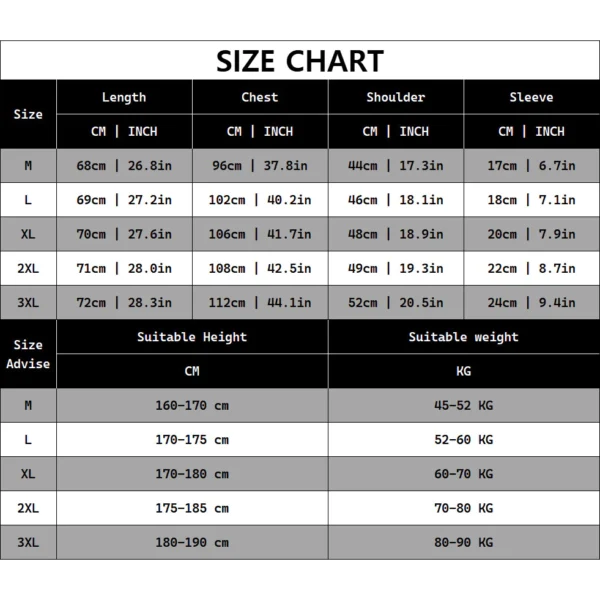 SIZE CHART

| Size | Length | Chest | Shoulder | Sleeve |
|---|---|---|---|---|
| | CM \| INCH | CM \| INCH | CM \| INCH | CM \| INCH |
| M | 68cm \| 26.8in | 96cm \| 37.8in | 44cm \| 17.3in | 17cm \| 6.7in |
| L | 69cm \| 27.2in | 102cm \| 40.2in | 46cm \| 18.1in | 18cm \| 7.1in |
| XL | 70cm \| 27.6in | 106cm \| 41.7in | 48cm \| 18.9in | 20cm \| 7.9in |
| 2XL | 71cm \| 28.0in | 108cm \| 42.5in | 49cm \| 19.3in | 22cm \| 8.7in |
| 3XL | 72cm \| 28.3in | 112cm \| 44.1in | 52cm \| 20.5in | 24cm \| 9.4in |

| Size Advise | Suitable Height | Suitable weight |
|---|---|---|
| | CM | KG |
| M | 160-170 cm | 45-52 KG |
| L | 170-175 cm | 52-60 KG |
| XL | 170-180 cm | 60-70 KG |
| 2XL | 175-185 cm | 70-80 KG |
| 3XL | 180-190 cm | 80-90 KG |